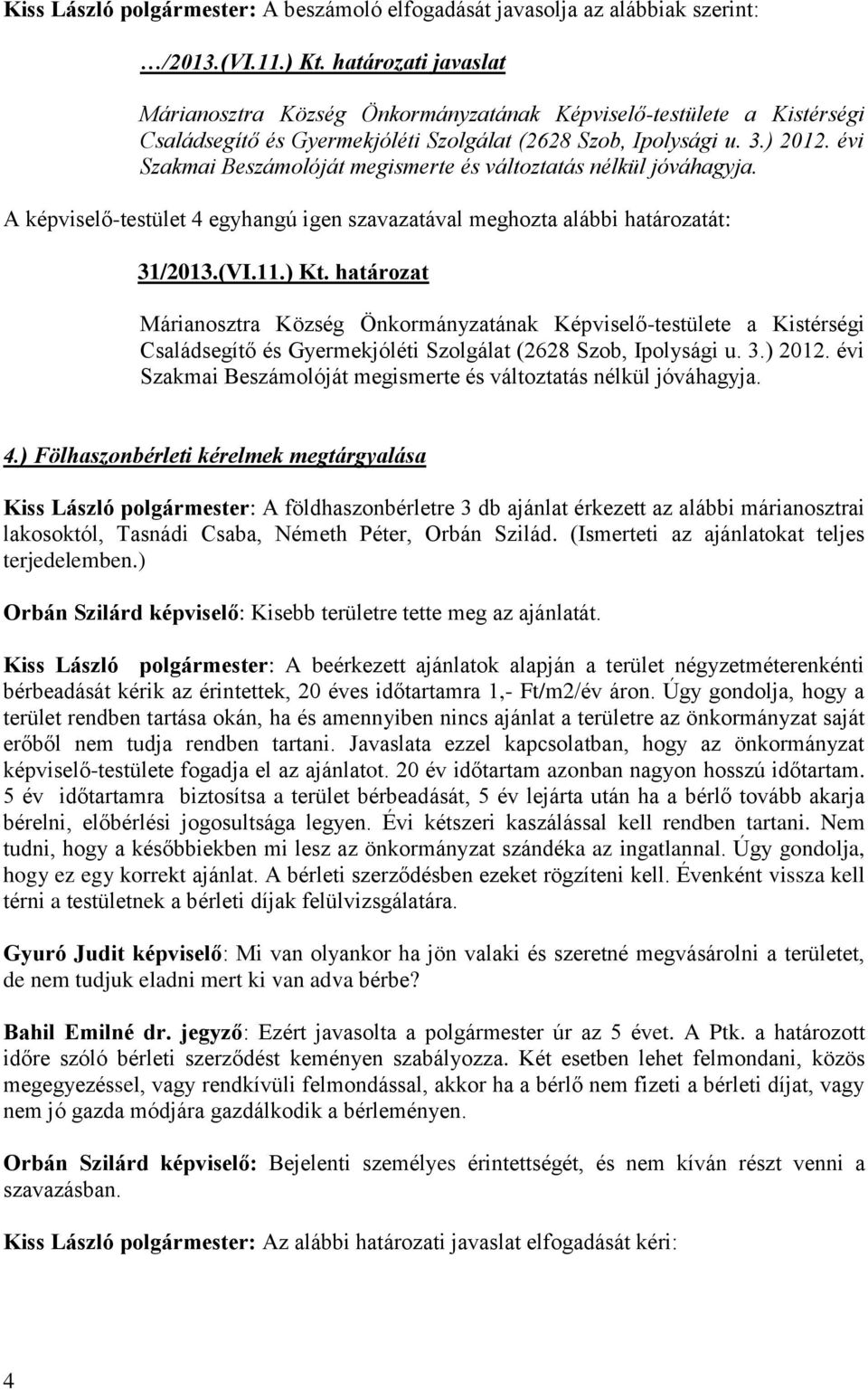 Kiss László polgármester: A beszámoló elfogadását javasolja az alábbiak szerint:

…/2013.(VI.11.) Kt. határozati javaslat

Márianosztra Község Önkormányzatának Képviselő-testülete a Kistérségi Családsegítő és Gyermekjóléti Szolgálat (2628 Szob, Ipolysági u. 3.) 2012. évi Szakmai Beszámolóját megismerte és változtatás nélkül jóváhagyja.

A képviselő-testület 4 egyhangú igen szavazatával meghozta alábbi határozatát:

31/2013.(VI.11.) Kt. határozat

Márianosztra Község Önkormányzatának Képviselő-testülete a Kistérségi Családsegítő és Gyermekjóléti Szolgálat (2628 Szob, Ipolysági u. 3.) 2012. évi Szakmai Beszámolóját megismerte és változtatás nélkül jóváhagyja.

4.) Fölhaszonbérleti kérelmek megtárgyalása

Kiss László polgármester: A földhaszonbérletre 3 db ajánlat érkezett az alábbi márianosztrai lakosoktól, Tasnádi Csaba, Németh Péter, Orbán Szilád. (Ismerteti az ajánlatokat teljes terjedelemben.)

Orbán Szilárd képviselő: Kisebb területre tette meg az ajánlatát.

Kiss László polgármester: A beérkezett ajánlatok alapján a terület négyzetméterenkénti bérbeadását kérik az érintettek, 20 éves időtartamra 1,- Ft/m2/év áron. Úgy gondolja, hogy a terület rendben tartása okán, ha és amennyiben nincs ajánlat a területre az önkormányzat saját erőből nem tudja rendben tartani. Javaslata ezzel kapcsolatban, hogy az önkormányzat képviselő-testülete fogadja el az ajánlatot. 20 év időtartam azonban nagyon hosszú időtartam. 5 év időtartamra biztosítsa a terület bérbeadását, 5 év lejárta után ha a bérlő tovább akarja bérelni, előbérlési jogosultsága legyen. Évi kétszeri kaszálással kell rendben tartani. Nem tudni, hogy a későbbiekben mi lesz az önkormányzat szándéka az ingatlannal. Úgy gondolja, hogy ez egy korrekt ajánlat. A bérleti szerződésben ezeket rögzíteni kell. Évenként vissza kell térni a testületnek a bérleti díjak felülvizsgálatára.

Gyuró Judit képviselő: Mi van olyankor ha jön valaki és szeretné megvásárolni a területet, de nem tudjuk eladni mert ki van adva bérbe?

Bahil Emilné dr. jegyző: Ezért javasolta a polgármester úr az 5 évet. A Ptk. a határozott időre szóló bérleti szerződést keményen szabályozza. Két esetben lehet felmondani, közös megegyezéssel, vagy rendkívüli felmondással, akkor ha a bérlő nem fizeti a bérleti díjat, vagy nem jó gazda módjára gazdálkodik a bérleményen.

Orbán Szilárd képviselő: Bejelenti személyes érintettségét, és nem kíván részt venni a szavazásban.

Kiss László polgármester: Az alábbi határozati javaslat elfogadását kéri:

4